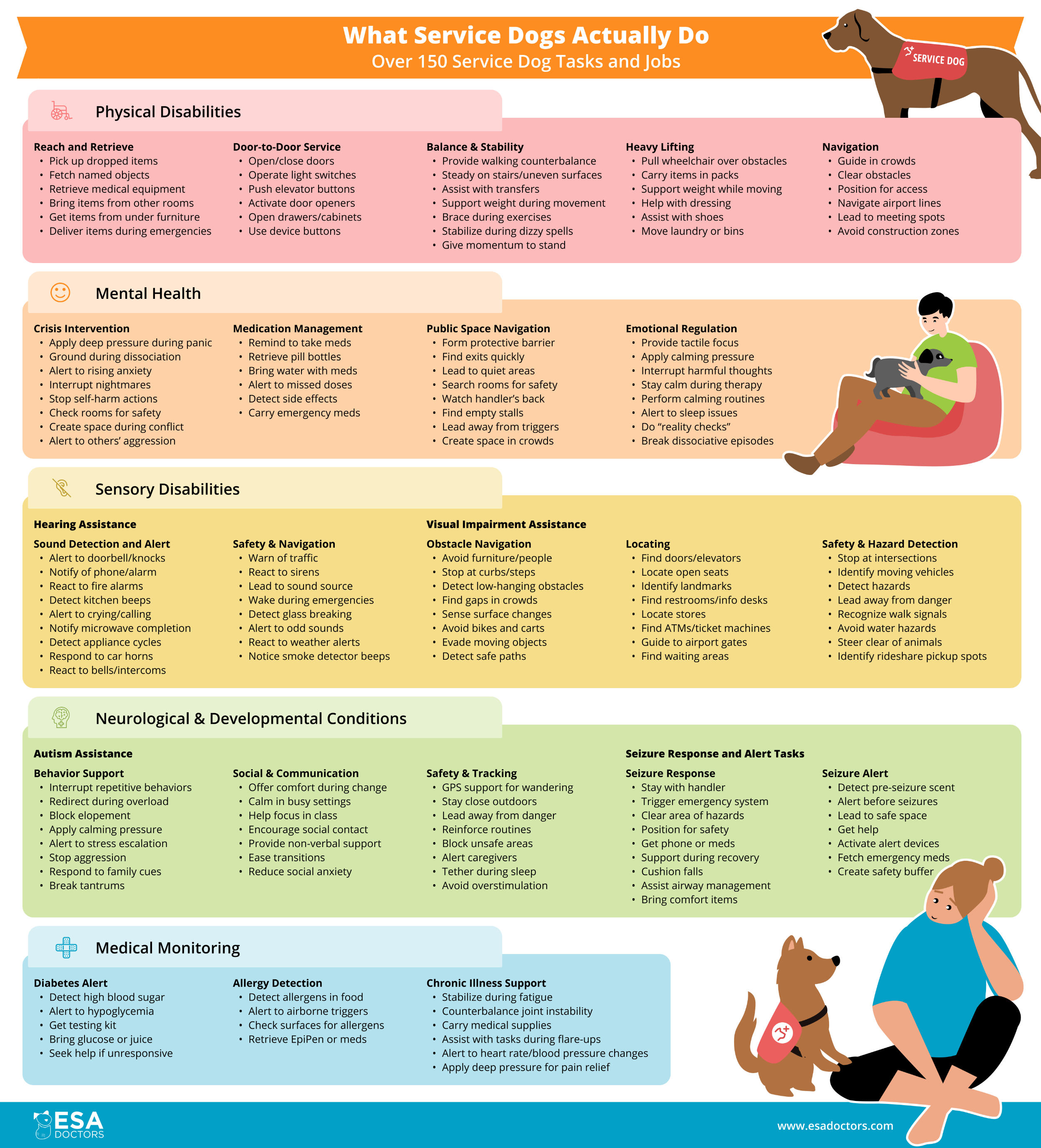 What Service Dogs Actually Do
Over 150 Service Dog Tasks and Jobs

SERVICE DOG

Physical Disabilities

Reach and Retrieve
• Pick up dropped items
• Fetch named objects
• Retrieve medical equipment
• Bring items from other rooms
• Get items from under furniture
• Deliver items during emergencies

Door-to-Door Service
• Open/close doors
• Operate light switches
• Push elevator buttons
• Activate door openers
• Open drawers/cabinets
• Use device buttons

Balance & Stability
• Provide walking counterbalance
• Steady on stairs/uneven surfaces
• Assist with transfers
• Support weight during movement
• Brace during exercises
• Stabilize during dizzy spells
• Give momentum to stand

Heavy Lifting
• Pull wheelchair over obstacles
• Carry items in packs
• Support weight while moving
• Help with dressing
• Assist with shoes
• Move laundry or bins

Navigation
• Guide in crowds
• Clear obstacles
• Position for access
• Navigate airport lines
• Lead to meeting spots
• Avoid construction zones

Mental Health

Crisis Intervention
• Apply deep pressure during panic
• Ground during dissociation
• Alert to rising anxiety
• Interrupt nightmares
• Stop self-harm actions
• Check rooms for safety
• Create space during conflict
• Alert to others' aggression

Medication Management
• Remind to take meds
• Retrieve pill bottles
• Bring water with meds
• Alert to missed doses
• Detect side effects
• Carry emergency meds

Public Space Navigation
• Form protective barrier
• Find exits quickly
• Lead to quiet areas
• Search rooms for safety
• Watch handler's back
• Find empty stalls
• Lead away from triggers
• Create space in crowds

Emotional Regulation
• Provide tactile focus
• Apply calming pressure
• Interrupt harmful thoughts
• Stay calm during therapy
• Perform calming routines
• Alert to sleep issues
• Do "reality checks"
• Break dissociative episodes

Sensory Disabilities

Hearing Assistance

Sound Detection and Alert
• Alert to doorbell/knocks
• Notify of phone/alarm
• React to fire alarms
• Detect kitchen beeps
• Alert to crying/calling
• Notify microwave completion
• Detect appliance cycles
• Respond to car horns
• React to bells/intercoms

Safety & Navigation
• Warn of traffic
• React to sirens
• Lead to sound source
• Wake during emergencies
• Detect glass breaking
• Alert to odd sounds
• React to weather alerts
• Notice smoke detector beeps

Visual Impairment Assistance

Obstacle Navigation
• Avoid furniture/people
• Stop at curbs/steps
• Detect low-hanging obstacles
• Find gaps in crowds
• Sense surface changes
• Avoid bikes and carts
• Evade moving objects
• Detect safe paths

Locating
• Find doors/elevators
• Locate open seats
• Identify landmarks
• Find restrooms/info desks
• Locate stores
• Find ATMs/ticket machines
• Guide to airport gates
• Find waiting areas

Safety & Hazard Detection
• Stop at intersections
• Identify moving vehicles
• Detect hazards
• Lead away from danger
• Recognize walk signals
• Avoid water hazards
• Steer clear of animals
• Identify rideshare pickup spots

Neurological & Developmental Conditions

Autism Assistance

Behavior Support
• Interrupt repetitive behaviors
• Redirect during overload
• Block elopement
• Apply calming pressure
• Alert to stress escalation
• Stop aggression
• Respond to family cues
• Break tantrums

Social & Communication
• Offer comfort during change
• Calm in busy settings
• Help focus in class
• Encourage social contact
• Provide non-verbal support
• Ease transitions
• Reduce social anxiety

Safety & Tracking
• GPS support for wandering
• Stay close outdoors
• Lead away from danger
• Reinforce routines
• Block unsafe areas
• Alert caregivers
• Tether during sleep
• Avoid overstimulation

Seizure Response and Alert Tasks

Seizure Response
• Stay with handler
• Trigger emergency system
• Clear area of hazards
• Position for safety
• Get phone or meds
• Support during recovery
• Cushion falls
• Assist airway management
• Bring comfort items

Seizure Alert
• Detect pre-seizure scent
• Alert before seizures
• Lead to safe space
• Get help
• Activate alert devices
• Fetch emergency meds
• Create safety buffer

Medical Monitoring

Diabetes Alert
• Detect high blood sugar
• Alert to hypoglycemia
• Get testing kit
• Bring glucose or juice
• Seek help if unresponsive

Allergy Detection
• Detect allergens in food
• Alert to airborne triggers
• Check surfaces for allergens
• Retrieve EpiPen or meds

Chronic Illness Support
• Stabilize during fatigue
• Counterbalance joint instability
• Carry medical supplies
• Assist with tasks during flare-ups
• Alert to heart rate/blood pressure changes
• Apply deep pressure for pain relief

ESA DOCTORS
www.esadoctors.com